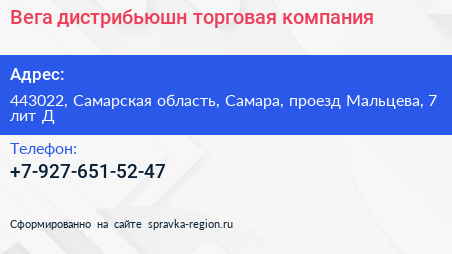 Вега дистрибьюшн торговая компания

Адрес:

443022, Самарская область, Самара, проезд Мальцева, 7 лит Д

Телефон:

+7-927-651-52-47

Сформированно на сайте spravka-region.ru